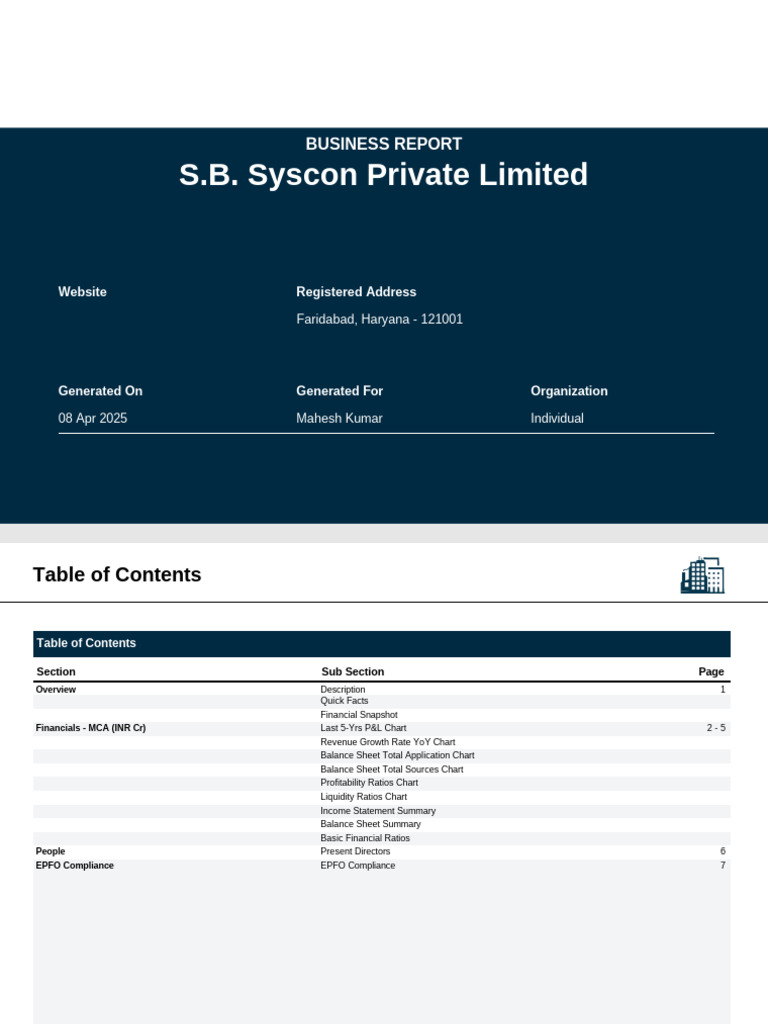 BUSINESS REPORT

S.B. Syscon Private Limited

Website

Registered Address

Faridabad, Haryana - 121001

Generated On

08 Apr 2025

Generated For

Mahesh Kumar

Organization

Individual

Table of Contents

Table of Contents

| Section | Sub Section | Page |
|---|---|---|
| Overview | Description | 1 |
| | Quick Facts | |
| | Financial Snapshot | |
| Financials - MCA (INR Cr) | Last 5-Yrs P&L Chart | 2 - 5 |
| | Revenue Growth Rate YoY Chart | |
| | Balance Sheet Total Application Chart | |
| | Balance Sheet Total Sources Chart | |
| | Profitability Ratios Chart | |
| | Liquidity Ratios Chart | |
| | Income Statement Summary | |
| | Balance Sheet Summary | |
| | Basic Financial Ratios | |
| People | Present Directors | 6 |
| EPFO Compliance | EPFO Compliance | 7 |